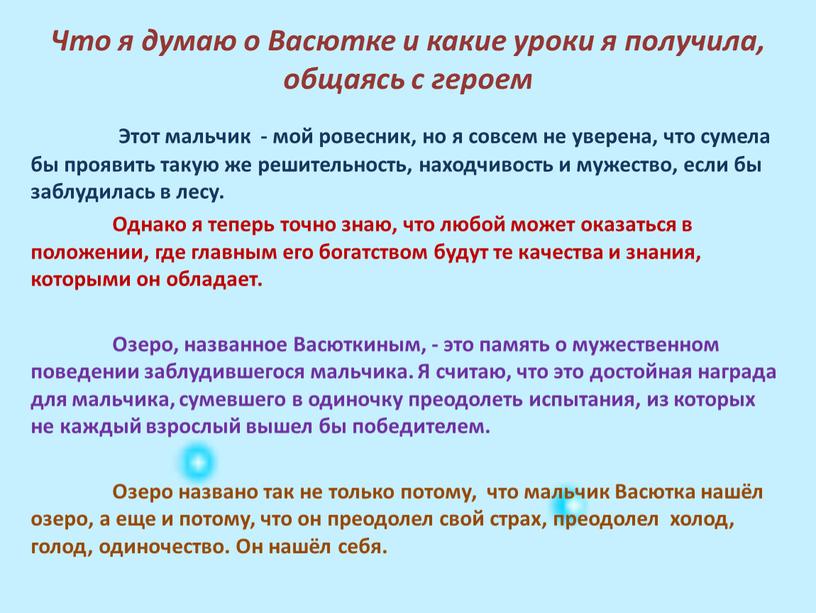 Что я думаю о Васютке и какие уроки я получила, общаясь с героем

Этот мальчик - мой ровесник, но я совсем не уверена, что сумела бы проявить такую же решительность, находчивость и мужество, если бы заблудилась в лесу.

Однако я теперь точно знаю, что любой может оказаться в положении, где главным его богатством будут те качества и знания, которыми он обладает.

Озеро, названное Васюткиным, - это память о мужественном поведении заблудившегося мальчика. Я считаю, что это достойная награда для мальчика, сумевшего в одиночку преодолеть испытания, из которых не каждый взрослый вышел бы победителем.

Озеро названо так не только потому, что мальчик Васютка нашёл озеро, а еще и потому, что он преодолел свой страх, преодолел холод, голод, одиночество. Он нашёл себя.